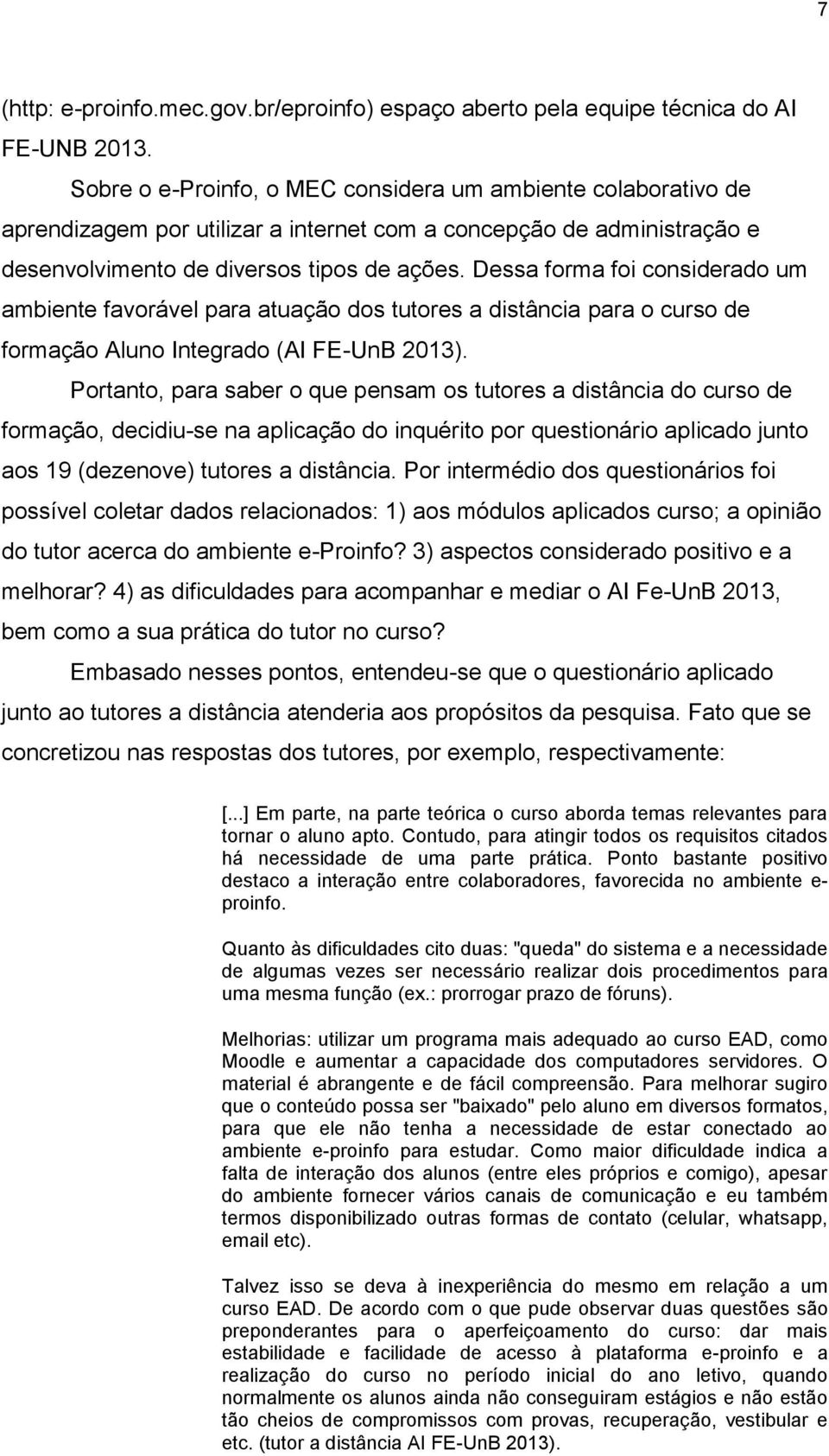 7

(http: e-proinfo.mec.gov.br/eproinfo) espaço aberto pela equipe técnica do AI FE-UNB 2013.

Sobre o e-Proinfo, o MEC considera um ambiente colaborativo de aprendizagem por utilizar a internet com a concepção de administração e desenvolvimento de diversos tipos de ações. Dessa forma foi considerado um ambiente favorável para atuação dos tutores a distância para o curso de formação Aluno Integrado (AI FE-UnB 2013).

Portanto, para saber o que pensam os tutores a distância do curso de formação, decidiu-se na aplicação do inquérito por questionário aplicado junto aos 19 (dezenove) tutores a distância. Por intermédio dos questionários foi possível coletar dados relacionados: 1) aos módulos aplicados curso; a opinião do tutor acerca do ambiente e-Proinfo? 3) aspectos considerado positivo e a melhorar? 4) as dificuldades para acompanhar e mediar o AI Fe-UnB 2013, bem como a sua prática do tutor no curso?

Embasado nesses pontos, entendeu-se que o questionário aplicado junto ao tutores a distância atenderia aos propósitos da pesquisa. Fato que se concretizou nas respostas dos tutores, por exemplo, respectivamente:

[...] Em parte, na parte teórica o curso aborda temas relevantes para tornar o aluno apto. Contudo, para atingir todos os requisitos citados há necessidade de uma parte prática. Ponto bastante positivo destaco a interação entre colaboradores, favorecida no ambiente e-proinfo.

Quanto às dificuldades cito duas: "queda" do sistema e a necessidade de algumas vezes ser necessário realizar dois procedimentos para uma mesma função (ex.: prorrogar prazo de fóruns).

Melhorias: utilizar um programa mais adequado ao curso EAD, como Moodle e aumentar a capacidade dos computadores servidores. O material é abrangente e de fácil compreensão. Para melhorar sugiro que o conteúdo possa ser "baixado" pelo aluno em diversos formatos, para que ele não tenha a necessidade de estar conectado ao ambiente e-proinfo para estudar. Como maior dificuldade indica a falta de interação dos alunos (entre eles próprios e comigo), apesar do ambiente fornecer vários canais de comunicação e eu também termos disponibilizado outras formas de contato (celular, whatsapp, email etc).

Talvez isso se deva à inexperiência do mesmo em relação a um curso EAD. De acordo com o que pude observar duas questões são preponderantes para o aperfeiçoamento do curso: dar mais estabilidade e facilidade de acesso à plataforma e-proinfo e a realização do curso no período inicial do ano letivo, quando normalmente os alunos ainda não conseguiram estágios e não estão tão cheios de compromissos com provas, recuperação, vestibular e etc. (tutor a distância AI FE-UnB 2013).